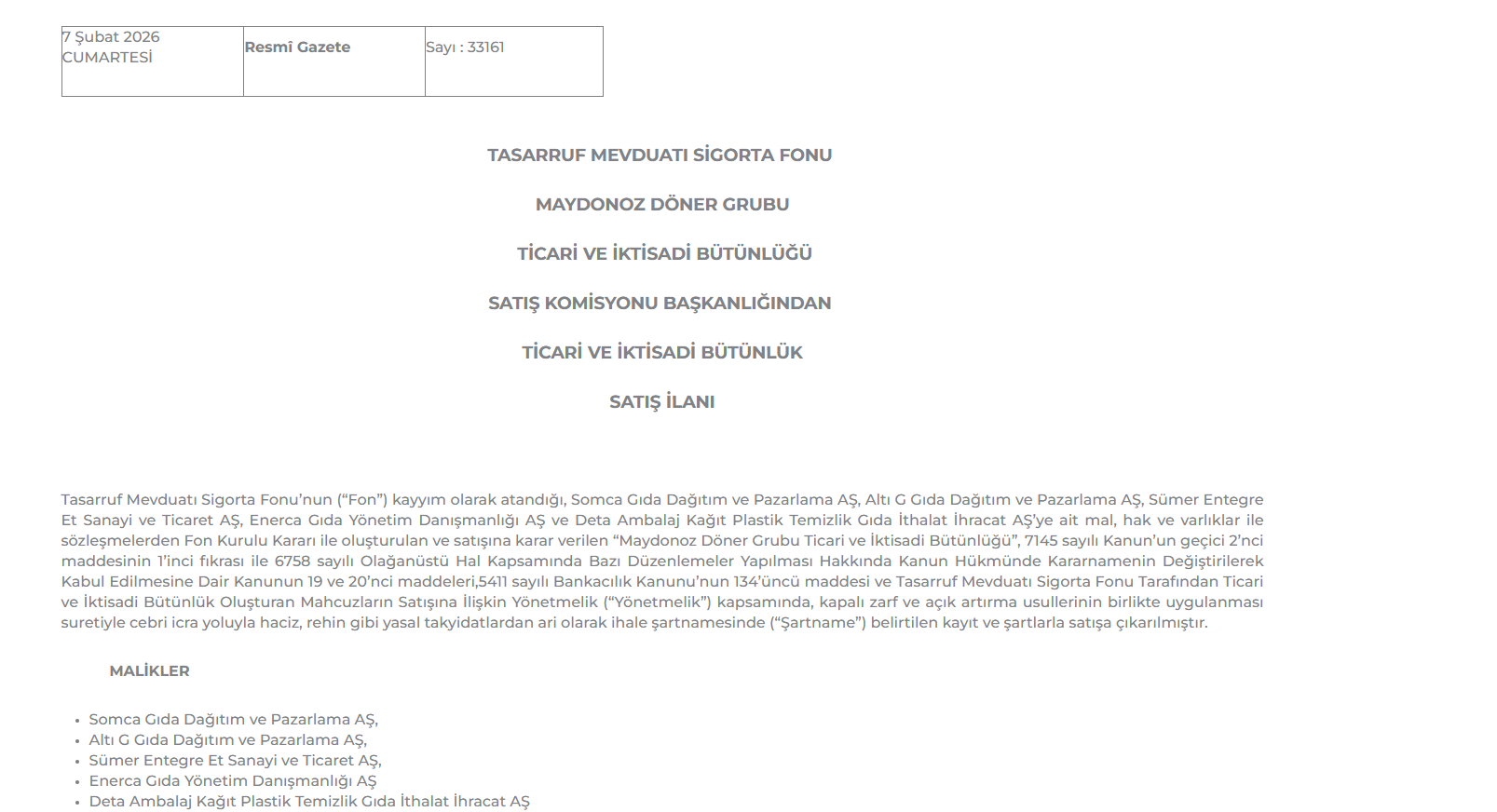 | 7 Şubat 2026 CUMARTESİ | Resmî Gazete | Sayı : 33161 |
|---|---|---|

TASARRUF MEVDUATI SİGORTA FONU

MAYDONOZ DÖNER GRUBU

TİCARİ VE İKTİSADİ BÜTÜNLÜĞÜ

SATIŞ KOMİSYONU BAŞKANLIĞINDAN

TİCARİ VE İKTİSADİ BÜTÜNLÜK

SATIŞ İLANI

Tasarruf Mevduatı Sigorta Fonu'nun ("Fon") kayyım olarak atandığı, Somca Gıda Dağıtım ve Pazarlama AŞ, Altı G Gıda Dağıtım ve Pazarlama AŞ, Sümer Entegre Et Sanayi ve Ticaret AŞ, Enerca Gıda Yönetim Danışmanlığı AŞ ve Deta Ambalaj Kağıt Plastik Temizlik Gıda İthalat İhracat AŞ'ye ait mal, hak ve varlıklar ile sözleşmelerden Fon Kurulu Kararı ile oluşturulan ve satışına karar verilen "Maydonoz Döner Grubu Ticari ve İktisadi Bütünlüğü", 7145 sayılı Kanun'un geçici 2'nci maddesinin 1'inci fıkrası ile 6758 sayılı Olağanüstü Hal Kapsamında Bazı Düzenlemeler Yapılması Hakkında Kanun Hükmünde Kararnamenin Değiştirilerek Kabul Edilmesine Dair Kanunun 19 ve 20'nci maddeleri,5411 sayılı Bankacılık Kanunu'nun 134'üncü maddesi ve Tasarruf Mevduatı Sigorta Fonu Tarafından Ticari ve İktisadi Bütünlük Oluşturan Mahcuzların Satışına İlişkin Yönetmelik ("Yönetmelik") kapsamında, kapalı zarf ve açık artırma usullerinin birlikte uygulanması suretiyle cebri icra yoluyla haciz, rehin gibi yasal takyidatlardan ari olarak ihale şartnamesinde ("Şartname") belirtilen kayıt ve şartlarla satışa çıkarılmıştır.

MALİKLER

• Somca Gıda Dağıtım ve Pazarlama AŞ,
• Altı G Gıda Dağıtım ve Pazarlama AŞ,
• Sümer Entegre Et Sanayi ve Ticaret AŞ,
• Enerca Gıda Yönetim Danışmanlığı AŞ
• Deta Ambalaj Kağıt Plastik Temizlik Gıda İthalat İhracat AŞ